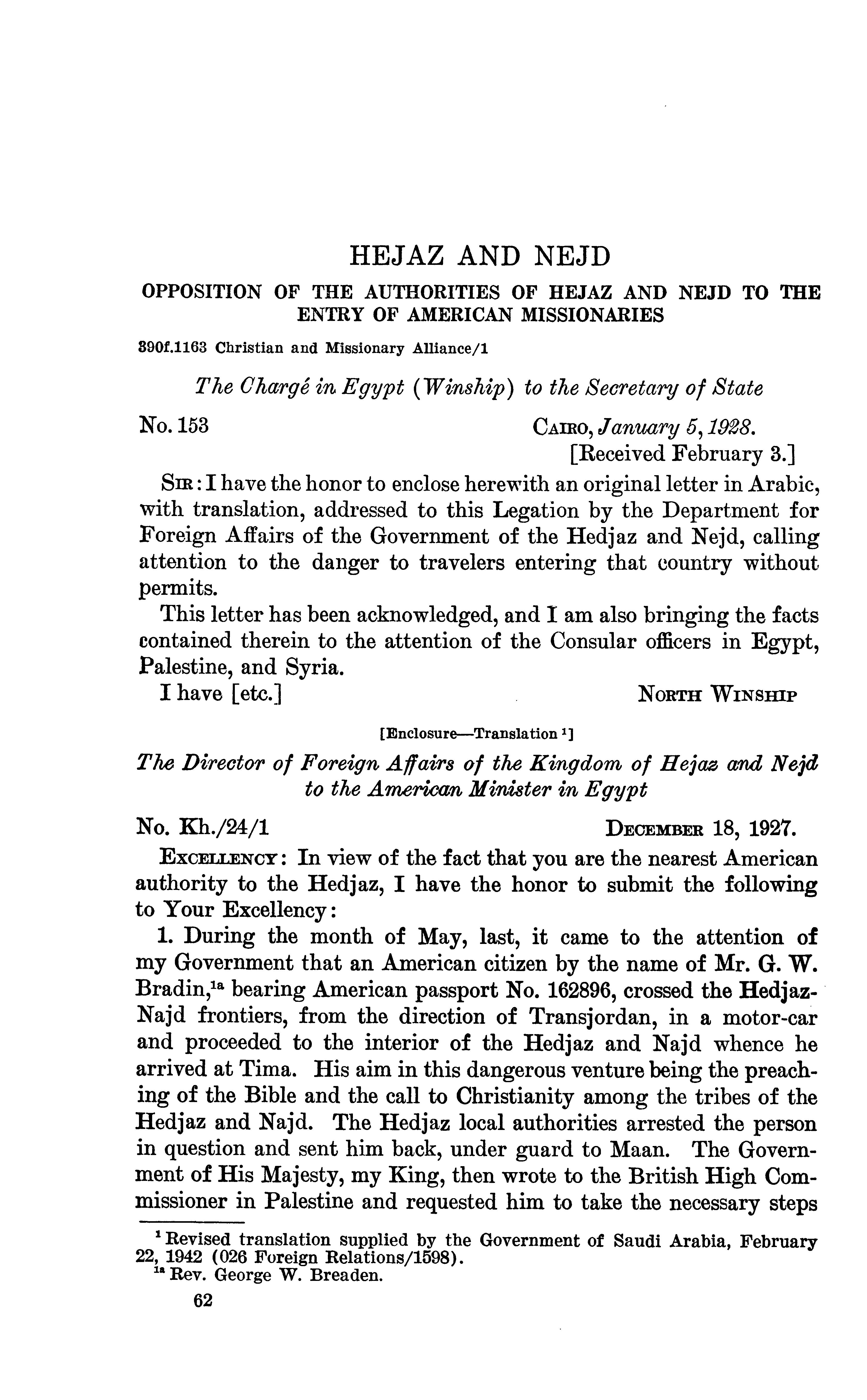 HEJAZ AND NEJD

OPPOSITION OF THE AUTHORITIES OF HEJAZ AND NEJD TO THE ENTRY OF AMERICAN MISSIONARIES

890f.1163 Christian and Missionary Alliance/1

The Chargé in Egypt (Winship) to the Secretary of State

No. 153

CAIRO, January 5, 1928.
[Received February 3.]

SIR: I have the honor to enclose herewith an original letter in Arabic, with translation, addressed to this Legation by the Department for Foreign Affairs of the Government of the Hedjaz and Nejd, calling attention to the danger to travelers entering that country without permits.

This letter has been acknowledged, and I am also bringing the facts contained therein to the attention of the Consular officers in Egypt, Palestine, and Syria.

I have [etc.]

NORTH WINSHIP

[Enclosure—Translation $^1$]

The Director of Foreign Affairs of the Kingdom of Hejaz and Nejd to the American Minister in Egypt

No. Kh./24/1

DECEMBER 18, 1927.

EXCELLENCY: In view of the fact that you are the nearest American authority to the Hedjaz, I have the honor to submit the following to Your Excellency:

1. During the month of May, last, it came to the attention of my Government that an American citizen by the name of Mr. G. W. Bradin,$^{1a}$ bearing American passport No. 162896, crossed the Hedjaz-Najd frontiers, from the direction of Transjordan, in a motor-car and proceeded to the interior of the Hedjaz and Najd whence he arrived at Tima. His aim in this dangerous venture being the preaching of the Bible and the call to Christianity among the tribes of the Hedjaz and Najd. The Hedjaz local authorities arrested the person in question and sent him back, under guard to Maan. The Government of His Majesty, my King, then wrote to the British High Commissioner in Palestine and requested him to take the necessary steps

$^1$ Revised translation supplied by the Government of Saudi Arabia, February 22, 1942 (026 Foreign Relations/1598).
$^{1a}$ Rev. George W. Breaden.

62